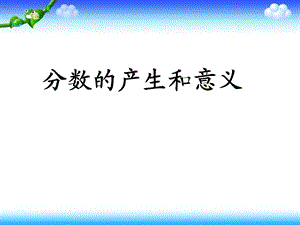 分数的产生和意义